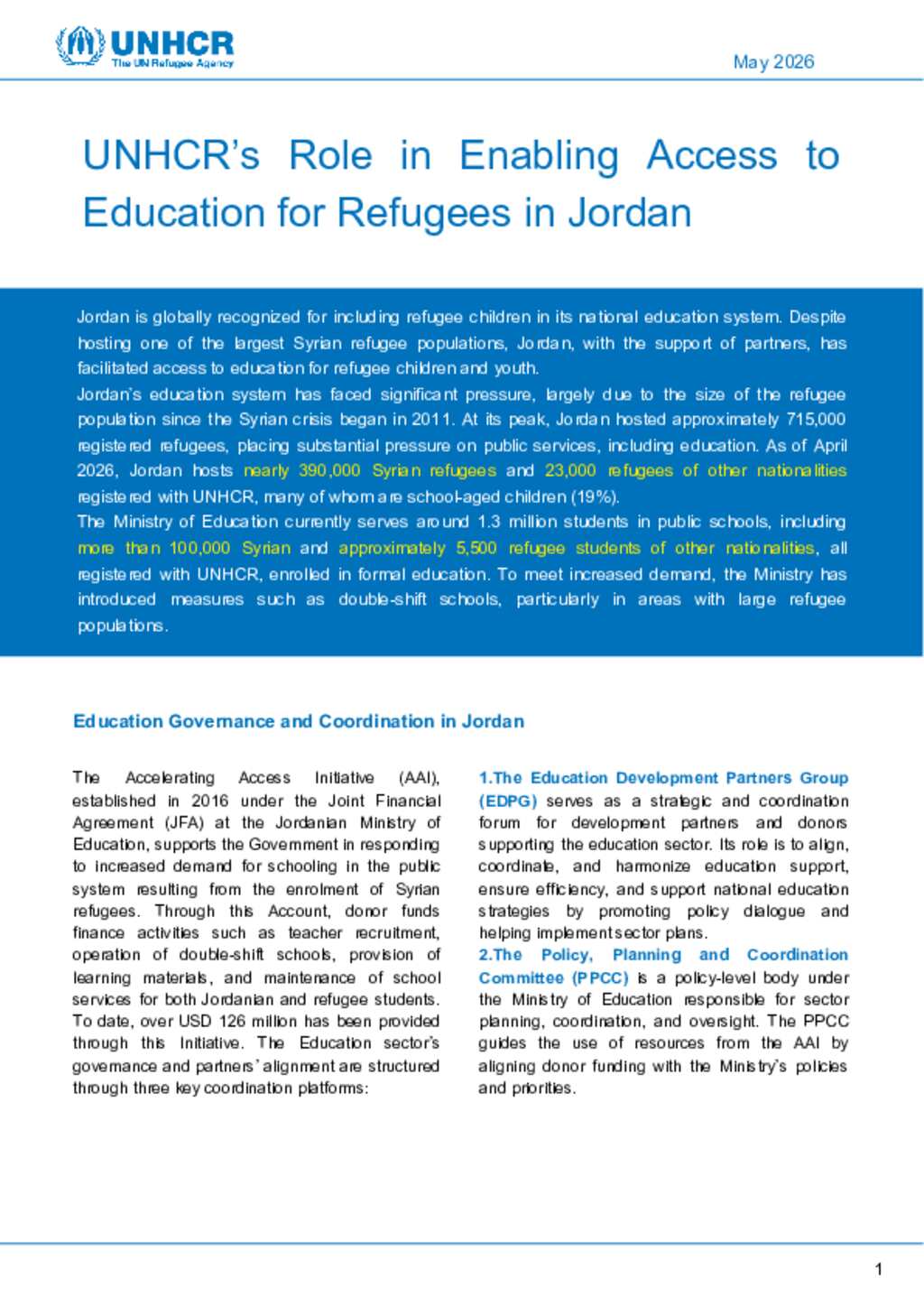 UNHCR
The UN Refugee Agency

May 2026

UNHCR's Role in Enabling Access to Education for Refugees in Jordan

Jordan is globally recognized for including refugee children in its national education system. Despite hosting one of the largest Syrian refugee populations, Jordan, with the support of partners, has facilitated access to education for refugee children and youth.
Jordan's education system has faced significant pressure, largely due to the size of the refugee population since the Syrian crisis began in 2011. At its peak, Jordan hosted approximately 715,000 registered refugees, placing substantial pressure on public services, including education. As of April 2026, Jordan hosts nearly 390,000 Syrian refugees and 23,000 refugees of other nationalities registered with UNHCR, many of whom are school-aged children (19%).
The Ministry of Education currently serves around 1.3 million students in public schools, including more than 100,000 Syrian and approximately 5,500 refugee students of other nationalities, all registered with UNHCR, enrolled in formal education. To meet increased demand, the Ministry has introduced measures such as double-shift schools, particularly in areas with large refugee populations.

Education Governance and Coordination in Jordan

The Accelerating Access Initiative (AAI), established in 2016 under the Joint Financial Agreement (JFA) at the Jordanian Ministry of Education, supports the Government in responding to increased demand for schooling in the public system resulting from the enrolment of Syrian refugees. Through this Account, donor funds finance activities such as teacher recruitment, operation of double-shift schools, provision of learning materials, and maintenance of school services for both Jordanian and refugee students. To date, over USD 126 million has been provided through this Initiative. The Education sector's governance and partners' alignment are structured through three key coordination platforms:

1.The Education Development Partners Group (EDPG) serves as a strategic and coordination forum for development partners and donors supporting the education sector. Its role is to align, coordinate, and harmonize education support, ensure efficiency, and support national education strategies by promoting policy dialogue and helping implement sector plans.
2.The Policy, Planning and Coordination Committee (PPCC) is a policy-level body under the Ministry of Education responsible for sector planning, coordination, and oversight. The PPCC guides the use of resources from the AAI by aligning donor funding with the Ministry's policies and priorities.

1